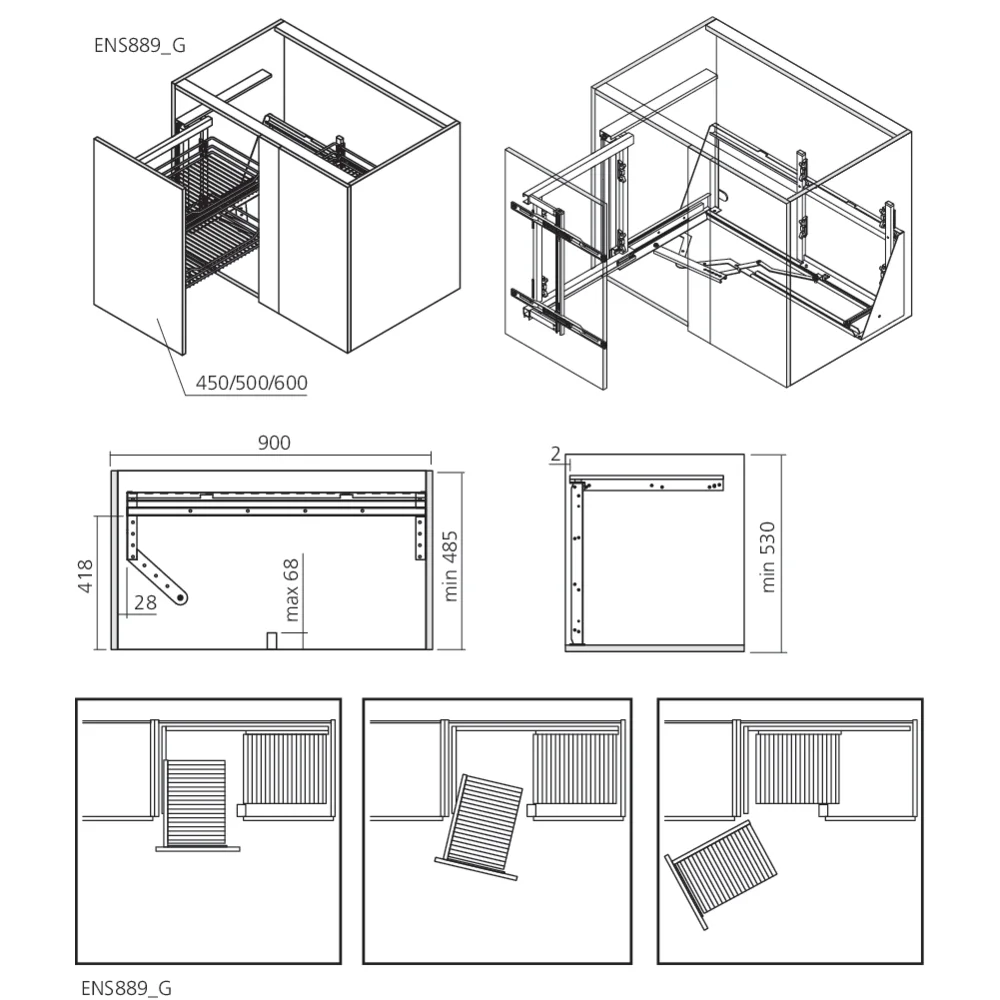 ENS889_G

450/500/600

900

418

28

max 68

min 485

2

min 530

ENS889_G